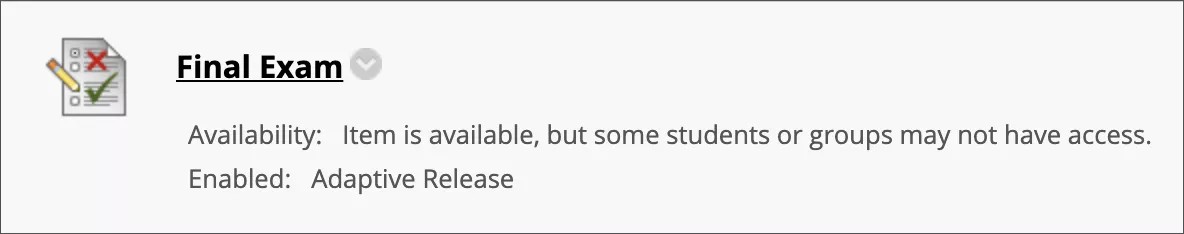 Final Exam

Availability: Item is available, but some students or groups may not have access.
Enabled: Adaptive Release